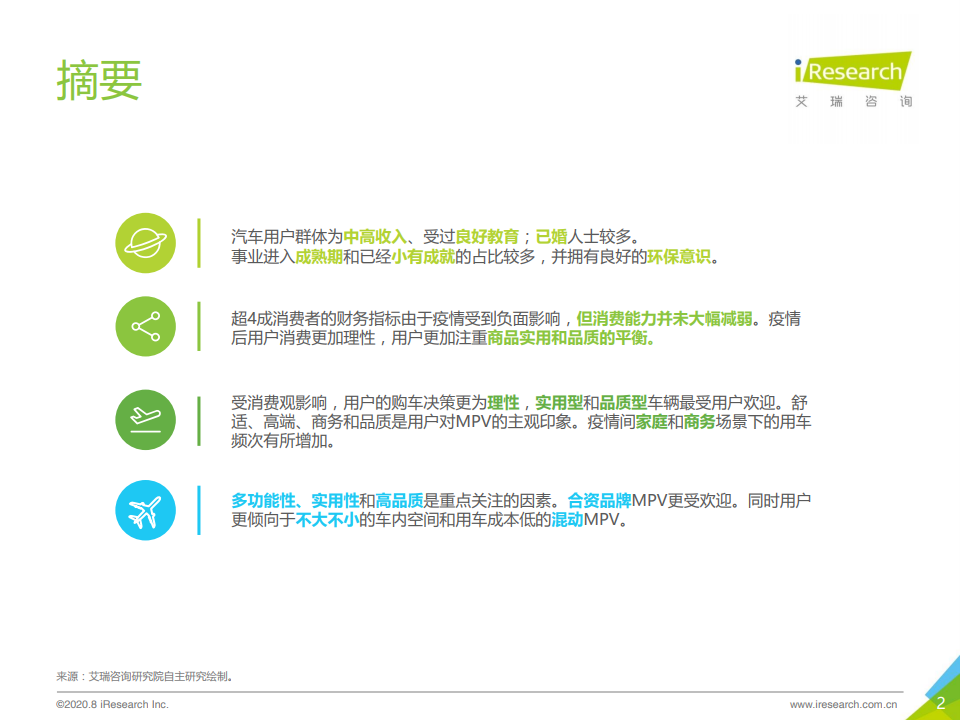 摘要

iResearch
艾瑞咨询

汽车用户群体为中高收入、受过良好教育；已婚人士较多。
事业进入成熟期和已经小有成就的占比较多，并拥有良好的环保意识。

超4成消费者的财务指标由于疫情受到负面影响，但消费能力并未大幅减弱。疫情后用户消费更加理性，用户更加注重商品实用和品质的平衡。

受消费观影响，用户的购车决策更为理性，实用型和品质型车辆最受用户欢迎。舒适、高端、商务和品质是用户对MPV的主观印象。疫情间家庭和商务场景下的用车频次有所增加。

多功能性、实用性和高品质是重点关注的因素。合资品牌MPV更受欢迎。同时用户更倾向于不大不小的车内空间和用车成本低的混动MPV。

来源：艾瑞咨询研究院自主研究绘制。

©2020.8 iResearch Inc.
www.iresearch.com.cn
2